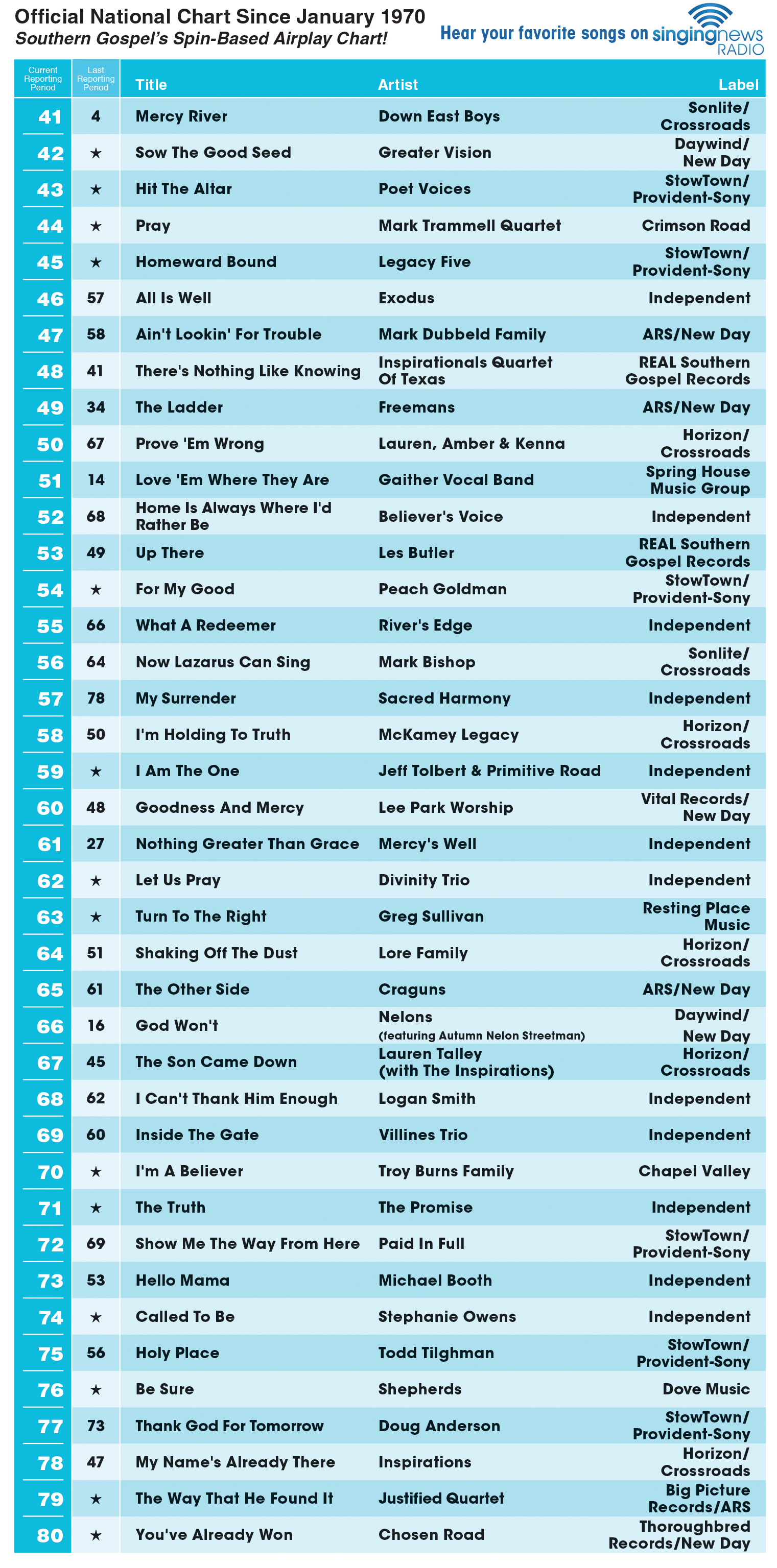 Official National Chart Since January 1970
Southern Gospel's Spin-Based Airplay Chart!

Hear your favorite songs on singingnews RADIO

| Current Reporting Period | Last Reporting Period | Title | Artist | Label |
|---|---|---|---|---|
| 41 | 4 | Mercy River | Down East Boys | Sonlite/ Crossroads |
| 42 | ★ | Sow The Good Seed | Greater Vision | Daywind/ New Day |
| 43 | ★ | Hit The Altar | Poet Voices | StowTown/ Provident-Sony |
| 44 | ★ | Pray | Mark Trammell Quartet | Crimson Road |
| 45 | ★ | Homeward Bound | Legacy Five | StowTown/ Provident-Sony |
| 46 | 57 | All Is Well | Exodus | Independent |
| 47 | 58 | Ain't Lookin' For Trouble | Mark Dubbeld Family | ARS/New Day |
| 48 | 41 | There's Nothing Like Knowing | Inspirationals Quartet Of Texas | REAL Southern Gospel Records |
| 49 | 34 | The Ladder | Freemans | ARS/New Day |
| 50 | 67 | Prove 'Em Wrong | Lauren, Amber & Kenna | Horizon/ Crossroads |
| 51 | 14 | Love 'Em Where They Are | Gaither Vocal Band | Spring House Music Group |
| 52 | 68 | Home Is Always Where I'd Rather Be | Believer's Voice | Independent |
| 53 | 49 | Up There | Les Butler | REAL Southern Gospel Records |
| 54 | ★ | For My Good | Peach Goldman | StowTown/ Provident-Sony |
| 55 | 66 | What A Redeemer | River's Edge | Independent |
| 56 | 64 | Now Lazarus Can Sing | Mark Bishop | Sonlite/ Crossroads |
| 57 | 78 | My Surrender | Sacred Harmony | Independent |
| 58 | 50 | I'm Holding To Truth | McKamey Legacy | Horizon/ Crossroads |
| 59 | ★ | I Am The One | Jeff Tolbert & Primitive Road | Independent |
| 60 | 48 | Goodness And Mercy | Lee Park Worship | Vital Records/ New Day |
| 61 | 27 | Nothing Greater Than Grace | Mercy's Well | Independent |
| 62 | ★ | Let Us Pray | Divinity Trio | Independent |
| 63 | ★ | Turn To The Right | Greg Sullivan | Resting Place Music |
| 64 | 51 | Shaking Off The Dust | Lore Family | Horizon/ Crossroads |
| 65 | 61 | The Other Side | Craguns | ARS/New Day |
| 66 | 16 | God Won't | Nelons (featuring Autumn Nelon Streetman) | Daywind/ New Day |
| 67 | 45 | The Son Came Down | Lauren Talley (with The Inspirations) | Horizon/ Crossroads |
| 68 | 62 | I Can't Thank Him Enough | Logan Smith | Independent |
| 69 | 60 | Inside The Gate | Villines Trio | Independent |
| 70 | ★ | I'm A Believer | Troy Burns Family | Chapel Valley |
| 71 | ★ | The Truth | The Promise | Independent |
| 72 | 69 | Show Me The Way From Here | Paid In Full | StowTown/ Provident-Sony |
| 73 | 53 | Hello Mama | Michael Booth | Independent |
| 74 | ★ | Called To Be | Stephanie Owens | Independent |
| 75 | 56 | Holy Place | Todd Tilghman | StowTown/ Provident-Sony |
| 76 | ★ | Be Sure | Shepherds | Dove Music |
| 77 | 73 | Thank God For Tomorrow | Doug Anderson | StowTown/ Provident-Sony |
| 78 | 47 | My Name's Already There | Inspirations | Horizon/ Crossroads |
| 79 | ★ | The Way That He Found It | Justified Quartet | Big Picture Records/ARS |
| 80 | ★ | You've Already Won | Chosen Road | Thoroughbred Records/New Day |